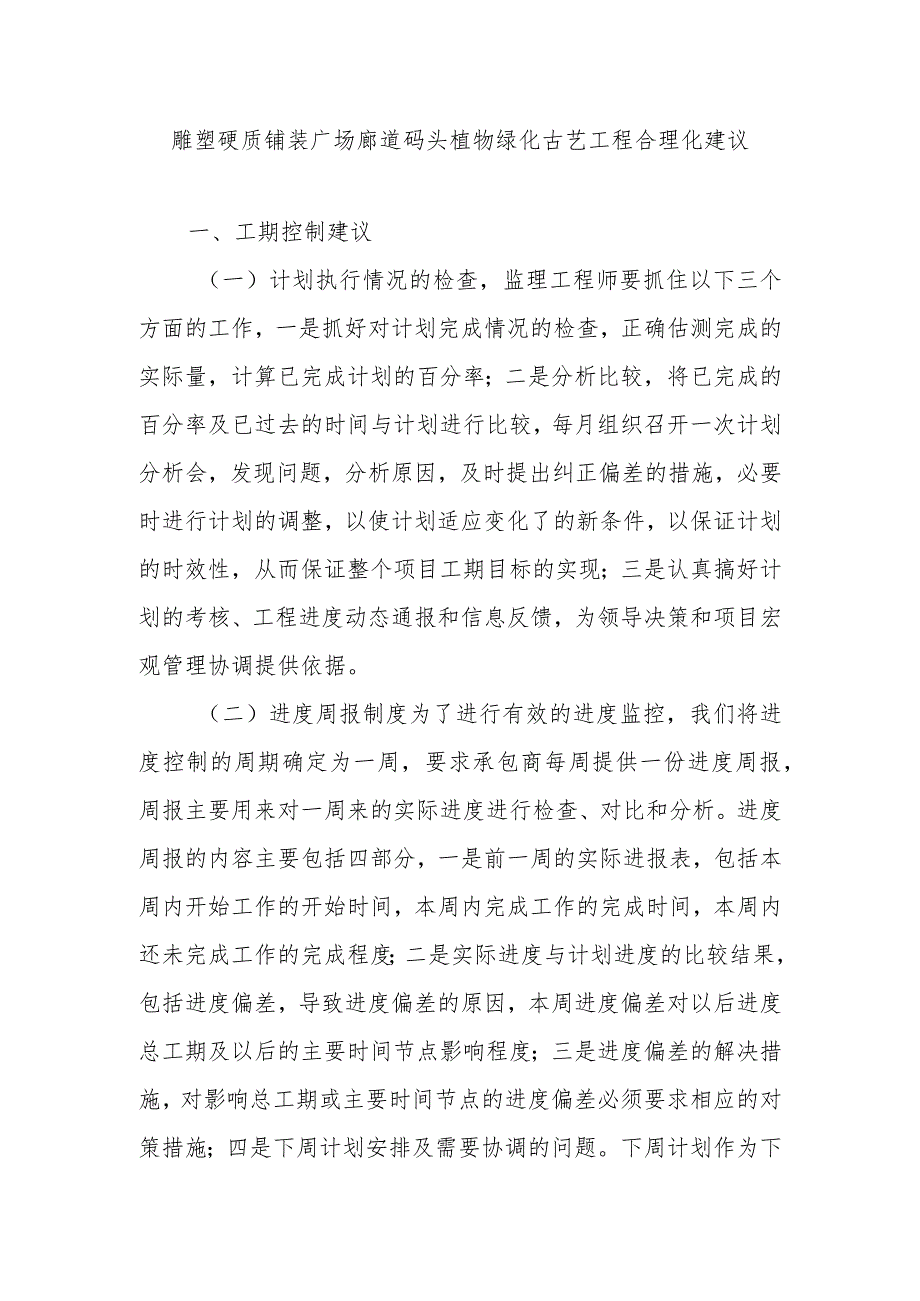 雕塑硬质铺装广场廊道码头植物绿化古艺工程合理化建议

一、工期控制建议

（一）计划执行情况的检查，监理工程师要抓住以下三个方面的工作，一是抓好对计划完成情况的检查，正确估测完成的实际量，计算已完成计划的百分率；二是分析比较，将已完成的百分率及已过去的时间与计划进行比较，每月组织召开一次计划分析会，发现问题，分析原因，及时提出纠正偏差的措施，必要时进行计划的调整，以使计划适应变化了的新条件，以保证计划的时效性，从而保证整个项目工期目标的实现；三是认真搞好计划的考核、工程进度动态通报和信息反馈，为领导决策和项目宏观管理协调提供依据。

（二）进度周报制度为了进行有效的进度监控，我们将进度控制的周期确定为一周，要求承包商每周提供一份进度周报，周报主要用来对一周来的实际进度进行检查、对比和分析。进度周报的内容主要包括四部分，一是前一周的实际进报表，包括本周内开始工作的开始时间，本周内完成工作的完成时间，本周内还未完成工作的完成程度；二是实际进度与计划进度的比较结果，包括进度偏差，导致进度偏差的原因，本周进度偏差对以后进度总工期及以后的主要时间节点影响程度；三是进度偏差的解决措施，对影响总工期或主要时间节点的进度偏差必须要求相应的对策措施；四是下周计划安排及需要协调的问题。下周计划作为下